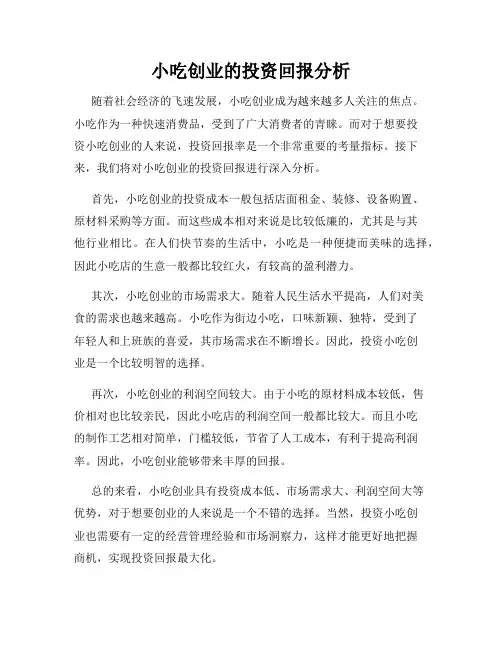 小吃创业的投资回报分析

随着社会经济的飞速发展，小吃创业成为越来越多人关注的焦点。小吃作为一种快速消费品，受到了广大消费者的青睐。而对于想要投资小吃创业的人来说，投资回报率是一个非常重要的考量指标。接下来，我们将对小吃创业的投资回报进行深入分析。

首先，小吃创业的投资成本一般包括店面租金、装修、设备购置、原材料采购等方面。而这些成本相对来说是比较低廉的，尤其是与其他行业相比。在人们快节奏的生活中，小吃是一种便捷而美味的选择，因此小吃店的生意一般都比较红火，有较高的盈利潜力。

其次，小吃创业的市场需求大。随着人民生活水平提高，人们对美食的需求也越来越高。小吃作为街边小吃，口味新颖、独特，受到了年轻人和上班族的喜爱，其市场需求在不断增长。因此，投资小吃创业是一个比较明智的选择。

再次，小吃创业的利润空间较大。由于小吃的原材料成本较低，售价相对也比较亲民，因此小吃店的利润空间一般都比较大。而且小吃的制作工艺相对简单，门槛较低，节省了人工成本，有利于提高利润率。因此，小吃创业能够带来丰厚的回报。

总的来看，小吃创业具有投资成本低、市场需求大、利润空间大等优势，对于想要创业的人来说是一个不错的选择。当然，投资小吃创业也需要有一定的经营管理经验和市场洞察力，这样才能更好地把握商机，实现投资回报最大化。